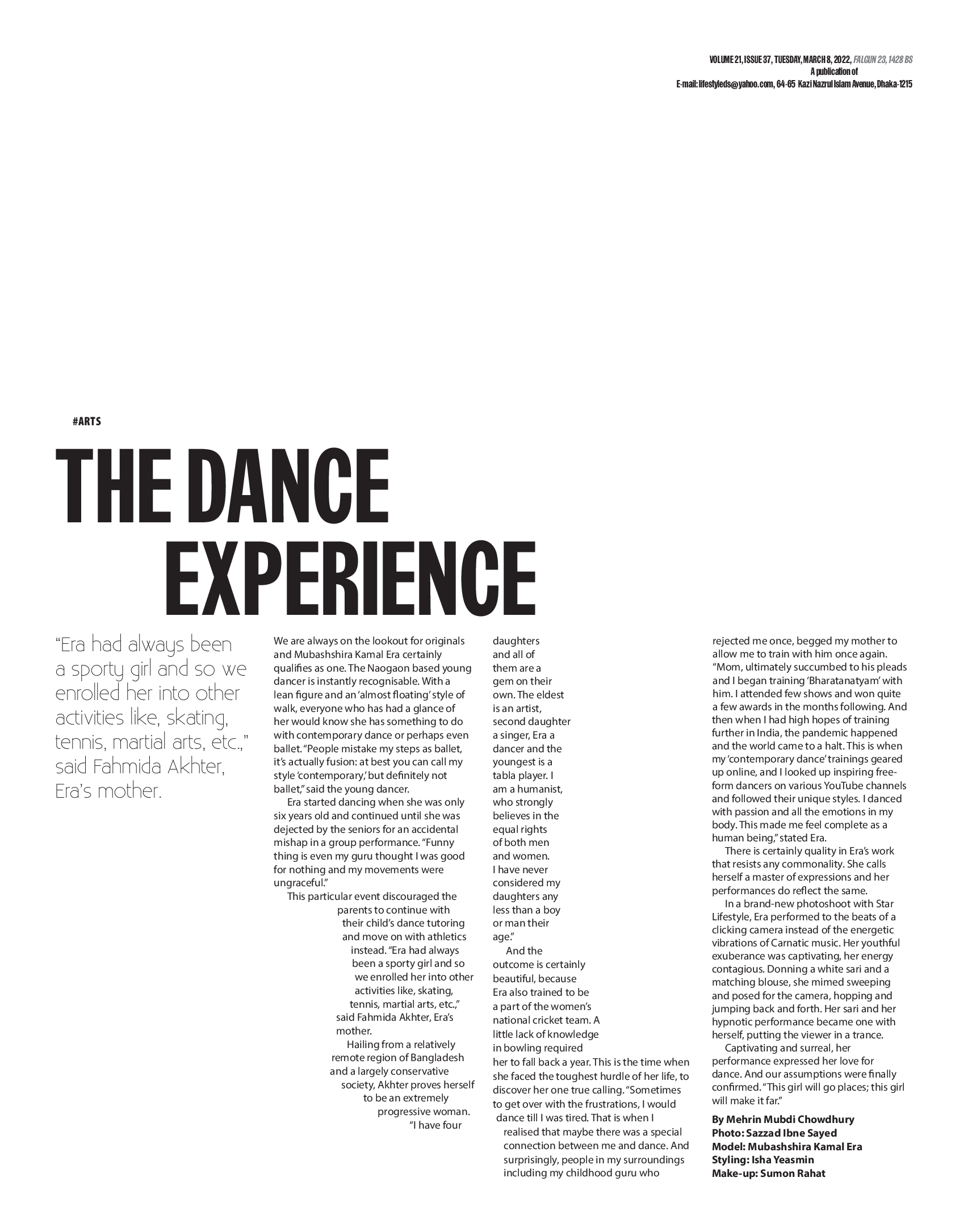 VOLUME 21, ISSUE 37, TUESDAY, MARCH 8, 2022, FALGUN 23, 1428 BS
A publication of
E-mail: lifestyleds@yahoo.com, 64-65 Kazi Nazrul Islam Avenue, Dhaka-1215

#ARTS

THE DANCE EXPERIENCE

"Era had always been a sporty girl and so we enrolled her into other activities like, skating, tennis, martial arts, etc.," said Fahmida Akhter, Era's mother.

We are always on the lookout for originals and Mubashshira Kamal Era certainly qualifies as one. The Naogaon based young dancer is instantly recognisable. With a lean figure and an 'almost floating' style of walk, everyone who has had a glance of her would know she has something to do with contemporary dance or perhaps even ballet. "People mistake my steps as ballet, it's actually fusion: at best you can call my style 'contemporary,' but definitely not ballet," said the young dancer.

Era started dancing when she was only six years old and continued until she was dejected by the seniors for an accidental mishap in a group performance. "Funny thing is even my guru thought I was good for nothing and my movements were ungraceful."

This particular event discouraged the parents to continue with their child's dance tutoring and move on with athletics instead. "Era had always been a sporty girl and so we enrolled her into other activities like, skating, tennis, martial arts, etc.," said Fahmida Akhter, Era's mother.

Hailing from a relatively remote region of Bangladesh and a largely conservative society, Akhter proves herself to be an extremely progressive woman. "I have four daughters and all of them are a gem on their own. The eldest is an artist, second daughter a singer, Era a dancer and the youngest is a tabla player. I am a humanist, who strongly believes in the equal rights of both men and women. I have never considered my daughters any less than a boy or man their age."

And the outcome is certainly beautiful, because Era also trained to be a part of the women's national cricket team. A little lack of knowledge in bowling required her to fall back a year. This is the time when she faced the toughest hurdle of her life, to discover her one true calling. "Sometimes to get over with the frustrations, I would dance till I was tired. That is when I realised that maybe there was a special connection between me and dance. And surprisingly, people in my surroundings including my childhood guru who rejected me once, begged my mother to allow me to train with him once again. "Mom, ultimately succumbed to his pleads and I began training 'Bharatanatyam' with him. I attended few shows and won quite a few awards in the months following. And then when I had high hopes of training further in India, the pandemic happened and the world came to a halt. This is when my 'contemporary dance' trainings geared up online, and I looked up inspiring free-form dancers on various YouTube channels and followed their unique styles. I danced with passion and all the emotions in my body. This made me feel complete as a human being," stated Era.

There is certainly quality in Era's work that resists any commonality. She calls herself a master of expressions and her performances do reflect the same.

In a brand-new photoshoot with Star Lifestyle, Era performed to the beats of a clicking camera instead of the energetic vibrations of Carnatic music. Her youthful exuberance was captivating, her energy contagious. Donning a white sari and a matching blouse, she mimed sweeping and posed for the camera, hopping and jumping back and forth. Her sari and her hypnotic performance became one with herself, putting the viewer in a trance.

Captivating and surreal, her performance expressed her love for dance. And our assumptions were finally confirmed. "This girl will go places; this girl will make it far."

By Mehrin Mubdi Chowdhury
Photo: Sazzad Ibne Sayed
Model: Mubashshira Kamal Era
Styling: Isha Yeasmin
Make-up: Sumon Rahat